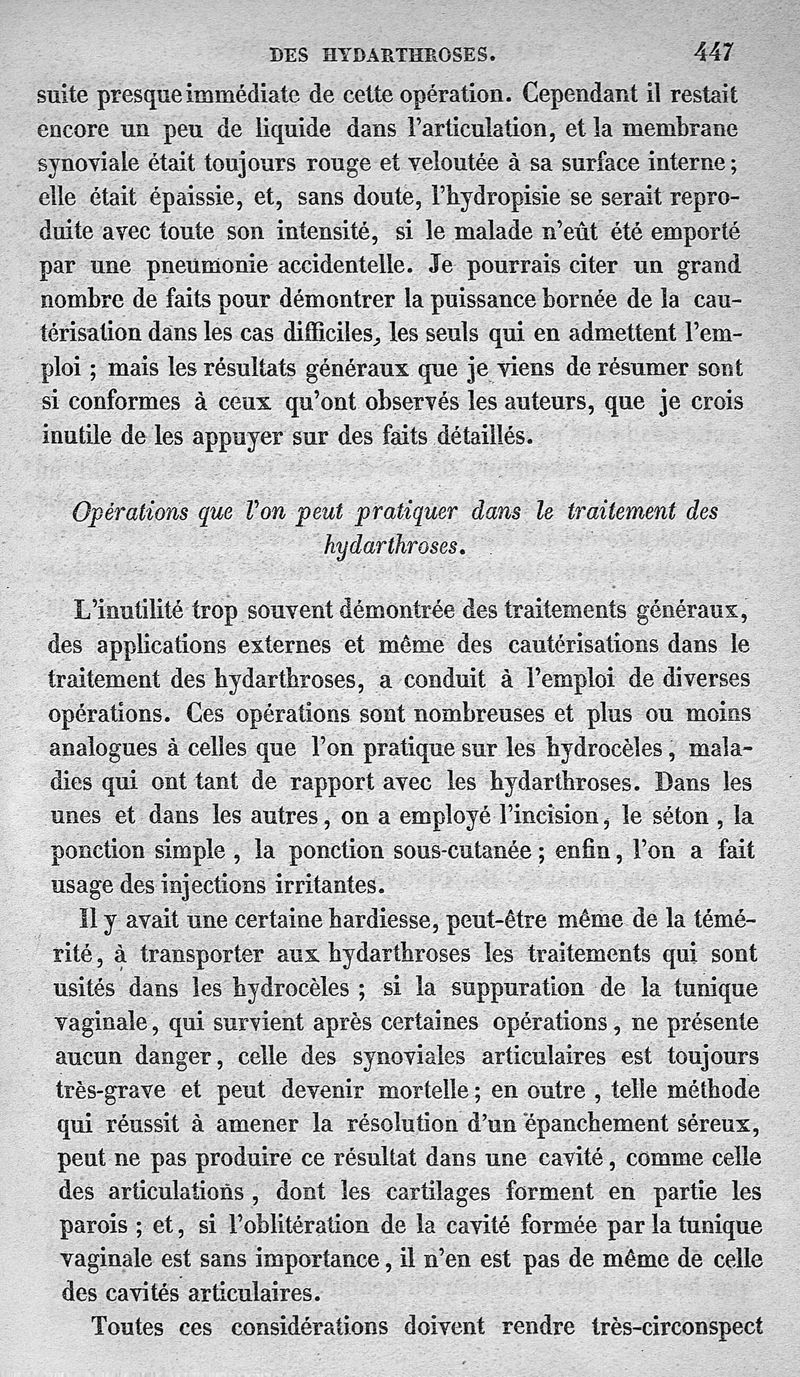 DES HYDARTHROSES. 447

suite presque immédiate de cette opération. Cependant il restait encore un peu de liquide dans l'articulation, et la membrane synoviale était toujours rouge et veloutée à sa surface interne; elle était épaissie, et, sans doute, l'hydropisie se serait reproduite avec toute son intensité, si le malade n'eût été emporté par une pneumonie accidentelle. Je pourrais citer un grand nombre de faits pour démontrer la puissance bornée de la cautérisation dans les cas difficiles, les seuls qui en admettent l'emploi ; mais les résultats généraux que je viens de résumer sont si conformes à ceux qu'ont observés les auteurs, que je crois inutile de les appuyer sur des faits détaillés.

Opérations que l'on peut pratiquer dans le traitement des hydarthroses.

L'inutilité trop souvent démontrée des traitements généraux, des applications externes et même des cautérisations dans le traitement des hydarthroses, a conduit à l'emploi de diverses opérations. Ces opérations sont nombreuses et plus ou moins analogues à celles que l'on pratique sur les hydrocèles, maladies qui ont tant de rapport avec les hydarthroses. Dans les unes et dans les autres, on a employé l'incision, le séton, la ponction simple, la ponction sous-cutanée; enfin, l'on a fait usage des injections irritantes.

Il y avait une certaine hardiesse, peut-être même de la témérité, à transporter aux hydarthroses les traitements qui sont usités dans les hydrocèles ; si la suppuration de la tunique vaginale, qui survient après certaines opérations, ne présente aucun danger, celle des synoviales articulaires est toujours très-grave et peut devenir mortelle; en outre, telle méthode qui réussit à amener la résolution d'un épanchement séreux, peut ne pas produire ce résultat dans une cavité, comme celle des articulations, dont les cartilages forment en partie les parois ; et, si l'oblitération de la cavité formée par la tunique vaginale est sans importance, il n'en est pas de même de celle des cavités articulaires.

Toutes ces considérations doivent rendre très-circonspect